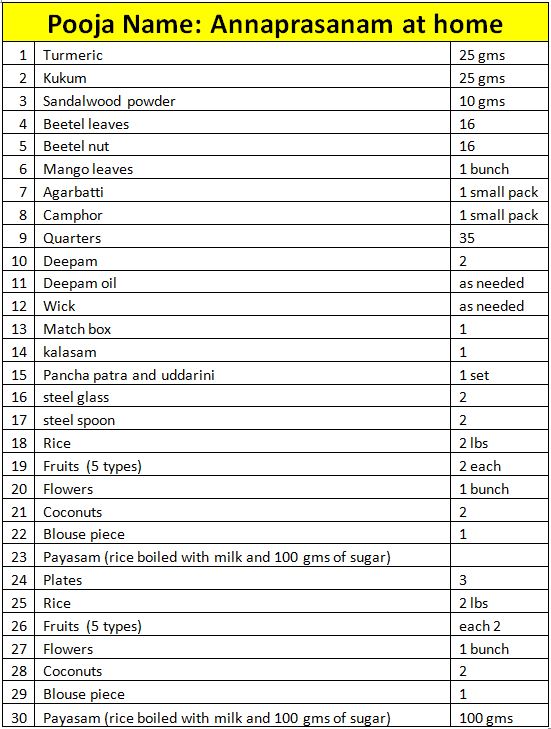 Pooja Name: Annaprasanam at home

| | | |
|---|---|---|
| 1 | Turmeric | 25 gms |
| 2 | Kukum | 25 gms |
| 3 | Sandalwood powder | 10 gms |
| 4 | Beetel leaves | 16 |
| 5 | Beetel nut | 16 |
| 6 | Mango leaves | 1 bunch |
| 7 | Agarbatti | 1 small pack |
| 8 | Camphor | 1 small pack |
| 9 | Quarters | 35 |
| 10 | Deepam | 2 |
| 11 | Deepam oil | as needed |
| 12 | Wick | as needed |
| 13 | Match box | 1 |
| 14 | kalasam | 1 |
| 15 | Pancha patra and uddarini | 1 set |
| 16 | steel glass | 2 |
| 17 | steel spoon | 2 |
| 18 | Rice | 2 lbs |
| 19 | Fruits (5 types) | 2 each |
| 20 | Flowers | 1 bunch |
| 21 | Coconuts | 2 |
| 22 | Blouse piece | 1 |
| 23 | Payasam (rice boiled with milk and 100 gms of sugar) | |
| 24 | Plates | 3 |
| 25 | Rice | 2 lbs |
| 26 | Fruits (5 types) | each 2 |
| 27 | Flowers | 1 bunch |
| 28 | Coconuts | 2 |
| 29 | Blouse piece | 1 |
| 30 | Payasam (rice boiled with milk and 100 gms of sugar) | 100 gms |